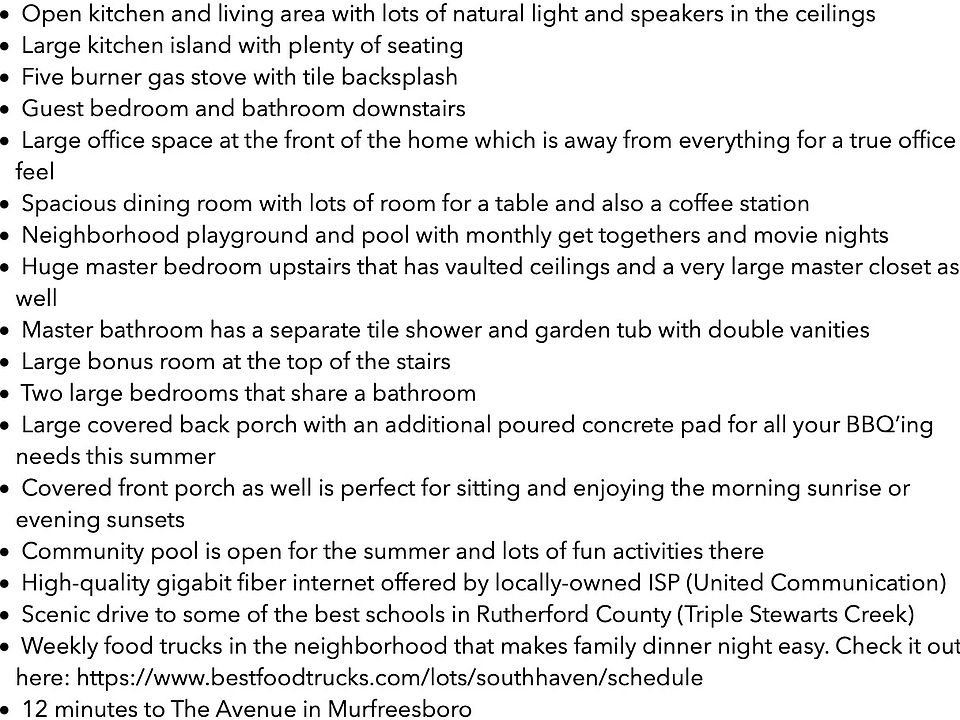 • Open kitchen and living area with lots of natural light and speakers in the ceilings
• Large kitchen island with plenty of seating
• Five burner gas stove with tile backsplash
• Guest bedroom and bathroom downstairs
• Large office space at the front of the home which is away from everything for a true office feel
• Spacious dining room with lots of room for a table and also a coffee station
• Neighborhood playground and pool with monthly get togethers and movie nights
• Huge master bedroom upstairs that has vaulted ceilings and a very large master closet as well
• Master bathroom has a separate tile shower and garden tub with double vanities
• Large bonus room at the top of the stairs
• Two large bedrooms that share a bathroom
• Large covered back porch with an additional poured concrete pad for all your BBQ'ing needs this summer
• Covered front porch as well is perfect for sitting and enjoying the morning sunrise or evening sunsets
• Community pool is open for the summer and lots of fun activities there
• High-quality gigabit fiber internet offered by locally-owned ISP (United Communication)
• Scenic drive to some of the best schools in Rutherford County (Triple Stewarts Creek)
• Weekly food trucks in the neighborhood that makes family dinner night easy. Check it out here: https://www.bestfoodtrucks.com/lots/southhaven/schedule
• 12 minutes to The Avenue in Murfreesboro